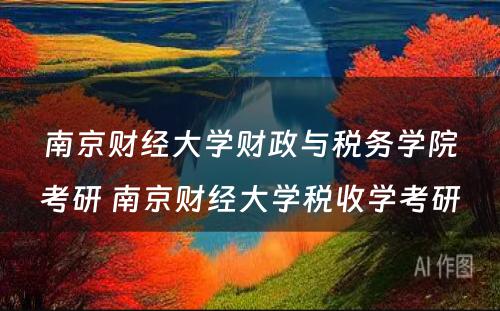 南京财经大学财政与税务学院考研 南京财经大学税收学考研

AI 作图